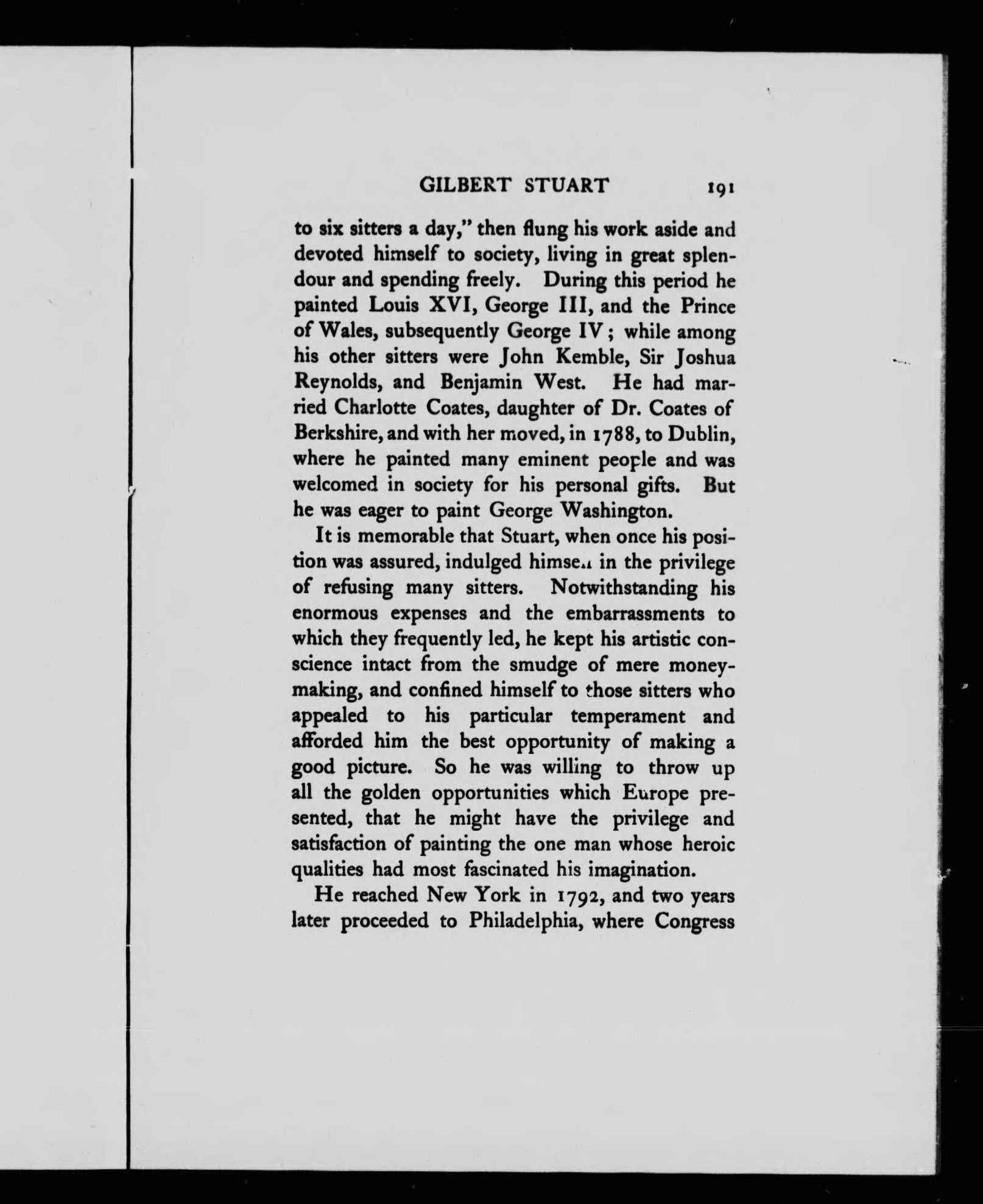 GILBERT STUART 191

to six sitters a day," then flung his work aside and devoted himself to society, living in great splendour and spending freely. During this period he painted Louis XVI, George III, and the Prince of Wales, subsequently George IV; while among his other sitters were John Kemble, Sir Joshua Reynolds, and Benjamin West. He had married Charlotte Coates, daughter of Dr. Coates of Berkshire, and with her moved, in 1788, to Dublin, where he painted many eminent people and was welcomed in society for his personal gifts. But he was eager to paint George Washington.

It is memorable that Stuart, when once his position was assured, indulged himself in the privilege of refusing many sitters. Notwithstanding his enormous expenses and the embarrassments to which they frequently led, he kept his artistic conscience intact from the smudge of mere money-making, and confined himself to those sitters who appealed to his particular temperament and afforded him the best opportunity of making a good picture. So he was willing to throw up all the golden opportunities which Europe presented, that he might have the privilege and satisfaction of painting the one man whose heroic qualities had most fascinated his imagination.

He reached New York in 1792, and two years later proceeded to Philadelphia, where Congress